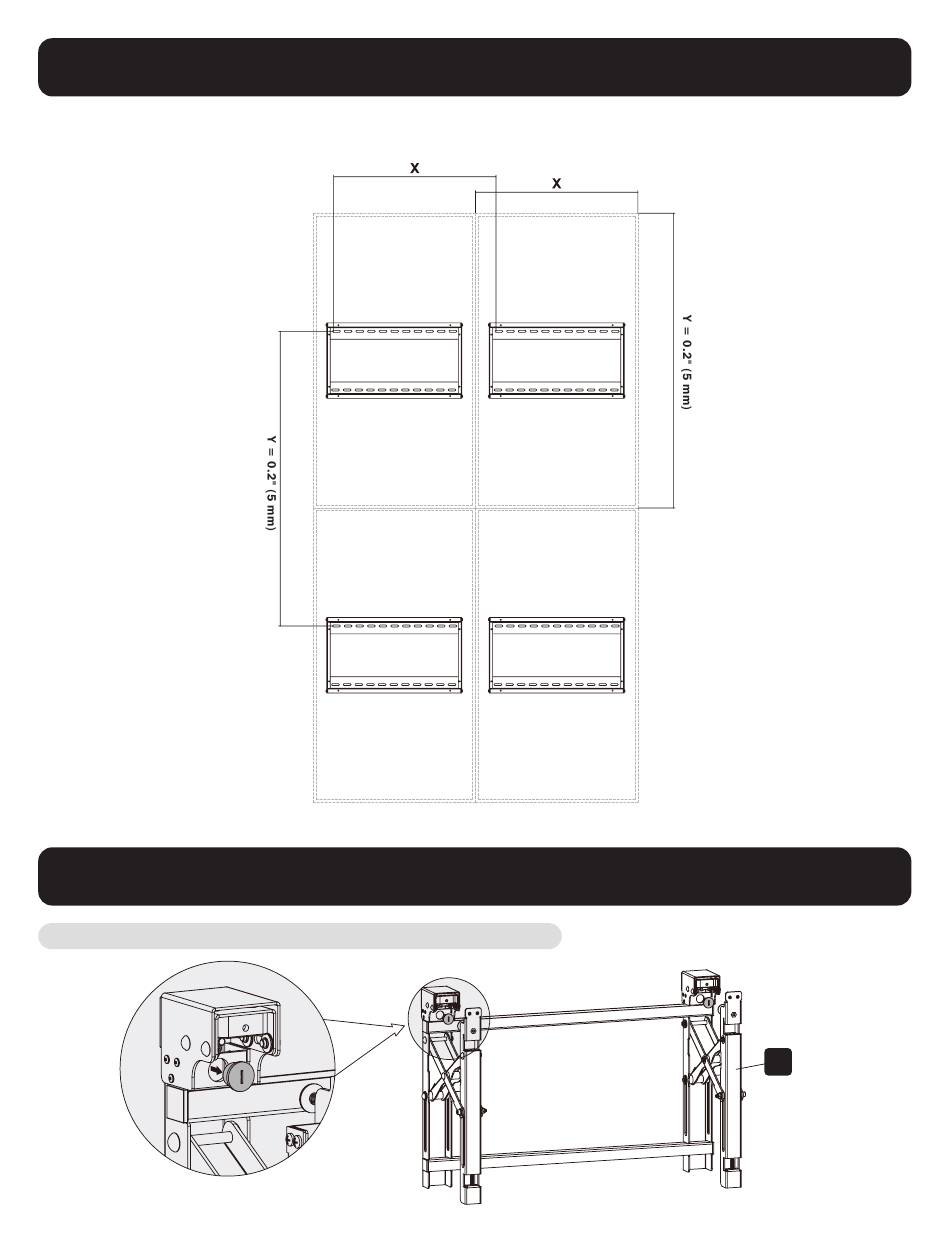 X

X

Y = 0.2" (5 mm)

Y = 0.2" (5 mm)